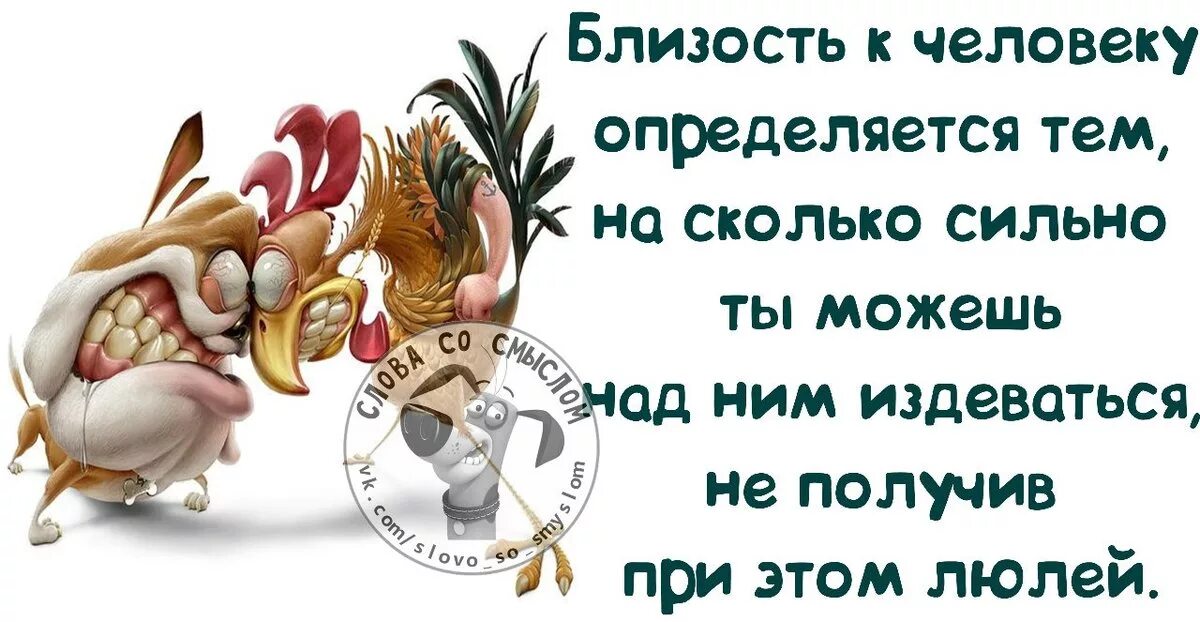 Близость к человеку определяется тем, на сколько сильно ты можешь над ним издеваться, не получив при этом люлей.

СЛОВА СО СМЫСЛОМ
vk.com/slovo_so_smyslom